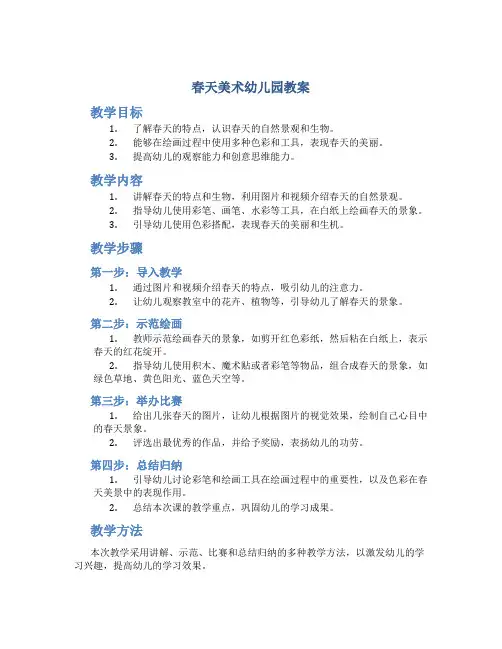 春天美术幼儿园教案

教学目标

1. 了解春天的特点，认识春天的自然景观和生物。
2. 能够在绘画过程中使用多种色彩和工具，表现春天的美丽。
3. 提高幼儿的观察能力和创意思维能力。

教学内容

1. 讲解春天的特点和生物，利用图片和视频介绍春天的自然景观。
2. 指导幼儿使用彩笔、画笔、水彩等工具，在白纸上绘画春天的景象。
3. 引导幼儿使用色彩搭配，表现春天的美丽和生机。

教学步骤

第一步：导入教学

1. 通过图片和视频介绍春天的特点，吸引幼儿的注意力。
2. 让幼儿观察教室中的花卉、植物等，引导幼儿了解春天的景象。

第二步：示范绘画

1. 教师示范绘画春天的景象，如剪开红色彩纸，然后粘在白纸上，表示春天的红花绽开。
2. 指导幼儿使用积木、魔术贴或者彩笔等物品，组合成春天的景象，如绿色草地、黄色阳光、蓝色天空等。

第三步：举办比赛

1. 给出几张春天的图片，让幼儿根据图片的视觉效果，绘制自己心目中的春天景象。
2. 评选出最优秀的作品，并给予奖励，表扬幼儿的功劳。

第四步：总结归纳

1. 引导幼儿讨论彩笔和绘画工具在绘画过程中的重要性，以及色彩在春天美景中的表现作用。
2. 总结本次课的教学重点，巩固幼儿的学习成果。

教学方法

本次教学采用讲解、示范、比赛和总结归纳的多种教学方法，以激发幼儿的学习兴趣，提高幼儿的学习效果。